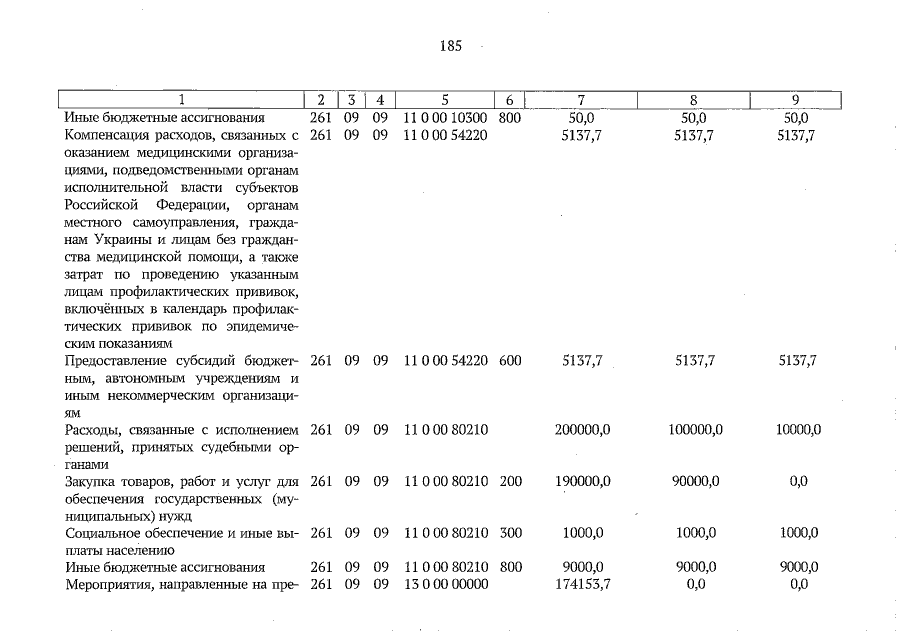 185

| 1 | 2 | 3 | 4 | 5 | 6 | 7 | 8 | 9 |
|---|---|---|---|---|---|---|---|---|
| Иные бюджетные ассигнования | 261 | 09 | 09 | 11 0 00 10300 | 800 | 50,0 | 50,0 | 50,0 |
| Компенсация расходов, связанных с оказанием медицинскими организациями, подведомственными органам исполнительной власти субъектов Российской Федерации, органам местного самоуправления, гражданам Украины и лицам без гражданства медицинской помощи, а также затрат по проведению указанным лицам профилактических прививок, включённых в календарь профилактических прививок по эпидемическим показаниям | 261 | 09 | 09 | 11 0 00 54220 | | 5137,7 | 5137,7 | 5137,7 |
| Предоставление субсидий бюджетным, автономным учреждениям и иным некоммерческим организациям | 261 | 09 | 09 | 11 0 00 54220 | 600 | 5137,7 | 5137,7 | 5137,7 |
| Расходы, связанные с исполнением решений, принятых судебными органами | 261 | 09 | 09 | 11 0 00 80210 | | 200000,0 | 100000,0 | 10000,0 |
| Закупка товаров, работ и услуг для обеспечения государственных (муниципальных) нужд | 261 | 09 | 09 | 11 0 00 80210 | 200 | 190000,0 | 90000,0 | 0,0 |
| Социальное обеспечение и иные выплаты населению | 261 | 09 | 09 | 11 0 00 80210 | 300 | 1000,0 | 1000,0 | 1000,0 |
| Иные бюджетные ассигнования | 261 | 09 | 09 | 11 0 00 80210 | 800 | 9000,0 | 9000,0 | 9000,0 |
| Мероприятия, направленные на пре- | 261 | 09 | 09 | 13 0 00 00000 | | 174153,7 | 0,0 | 0,0 |